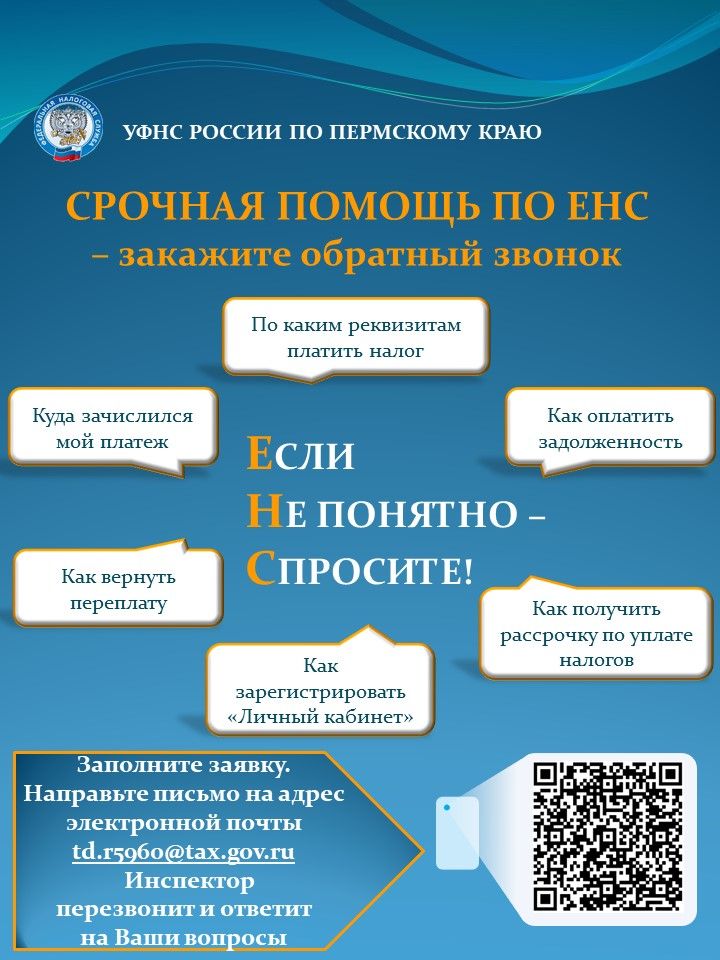 УФНС РОССИИ ПО ПЕРМСКОМУ КРАЮ

СРОЧНАЯ ПОМОЩЬ ПО ЕНС
– закажите обратный звонок

По каким реквизитам платить налог

Куда зачислился мой платеж

Как оплатить задолженность

ЕСЛИ
НЕ ПОНЯТНО –
СПРОСИТЕ!

Как вернуть переплату

Как получить рассрочку по уплате налогов

Как зарегистрировать «Личный кабинет»

Заполните заявку.
Направьте письмо на адрес электронной почты
td.r5960@tax.gov.ru
Инспектор перезвонит и ответит на Ваши вопросы